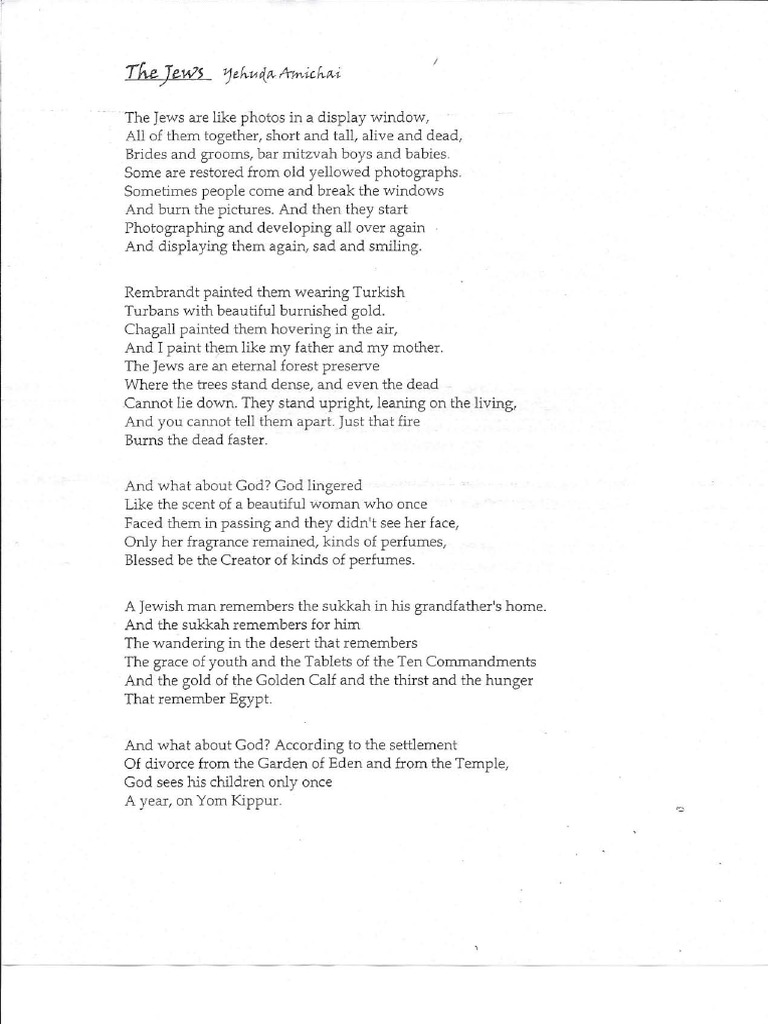 The Jews Yehuda Amichai

The Jews are like photos in a display window,
All of them together, short and tall, alive and dead,
Brides and grooms, bar mitzvah boys and babies.
Some are restored from old yellowed photographs.
Sometimes people come and break the windows
And burn the pictures. And then they start
Photographing and developing all over again
And displaying them again, sad and smiling.

Rembrandt painted them wearing Turkish
Turbans with beautiful burnished gold.
Chagall painted them hovering in the air,
And I paint them like my father and my mother.
The Jews are an eternal forest preserve
Where the trees stand dense, and even the dead
Cannot lie down. They stand upright, leaning on the living,
And you cannot tell them apart. Just that fire
Burns the dead faster.

And what about God? God lingered
Like the scent of a beautiful woman who once
Faced them in passing and they didn't see her face,
Only her fragrance remained, kinds of perfumes,
Blessed be the Creator of kinds of perfumes.

A Jewish man remembers the sukkah in his grandfather's home.
And the sukkah remembers for him
The wandering in the desert that remembers
The grace of youth and the Tablets of the Ten Commandments
And the gold of the Golden Calf and the thirst and the hunger
That remember Egypt.

And what about God? According to the settlement
Of divorce from the Garden of Eden and from the Temple,
God sees his children only once
A year, on Yom Kippur.